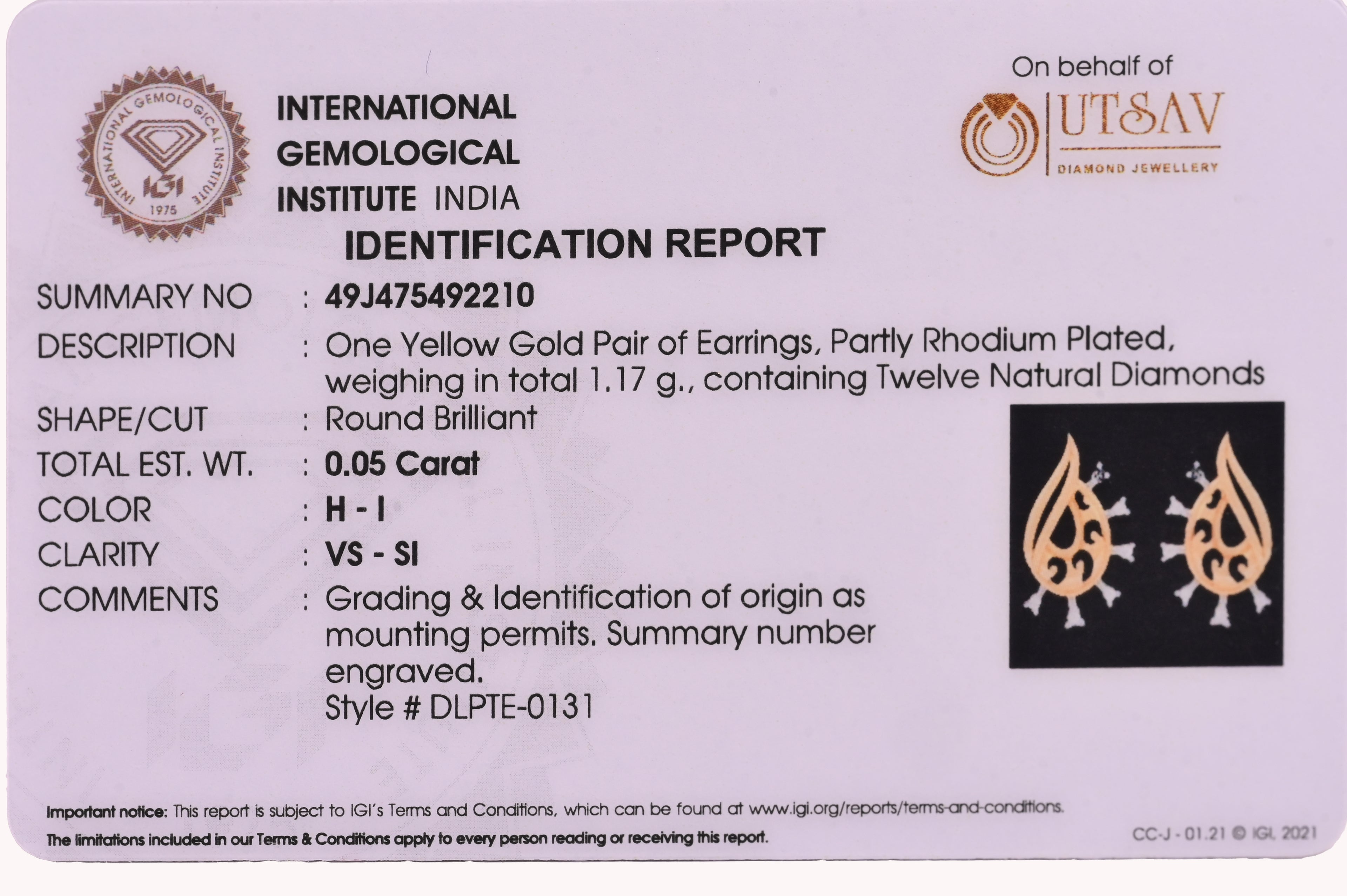 INTERNATIONAL GEMOLOGICAL INSTITUTE
IGI
1975

INTERNATIONAL
GEMOLOGICAL
INSTITUTE INDIA

On behalf of
UTSAV
DIAMOND JEWELLERY

IDENTIFICATION REPORT

SUMMARY NO : 49J475492210
DESCRIPTION : One Yellow Gold Pair of Earrings, Partly Rhodium Plated, weighing in total 1.17 g., containing Twelve Natural Diamonds
SHAPE/CUT : Round Brilliant
TOTAL EST. WT. : 0.05 Carat
COLOR : H - I
CLARITY : VS - SI
COMMENTS : Grading & Identification of origin as mounting permits. Summary number engraved.
Style # DLPTE-0131

Important notice: This report is subject to IGI's Terms and Conditions, which can be found at www.igi.org/reports/terms-and-conditions.
The limitations included in our Terms & Conditions apply to every person reading or receiving this report.

CC-J - 01.21 © IGI, 2021